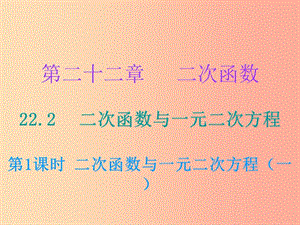 第二十二章　二次函数

22.2　二次函数与一元二次方程

第1课时 二次函数与一元二次方程（一）